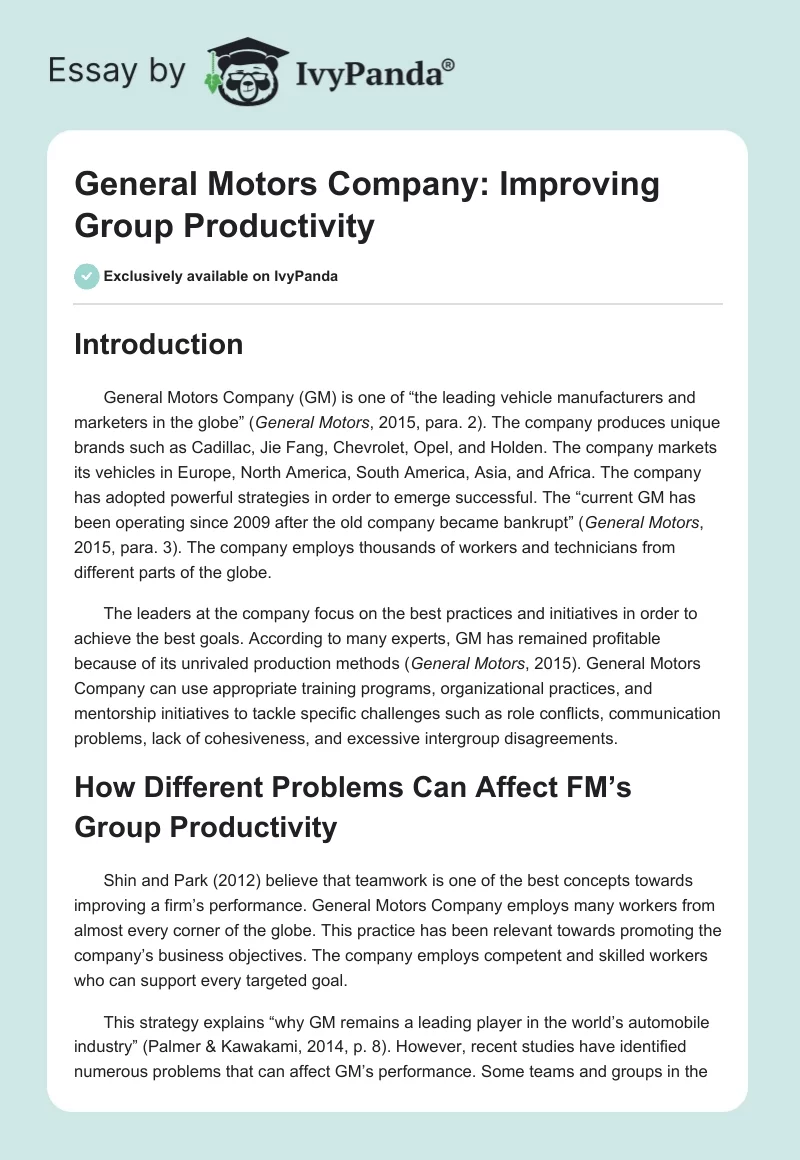 Essay by IvyPanda®

General Motors Company: Improving Group Productivity

Exclusively available on IvyPanda

Introduction

General Motors Company (GM) is one of “the leading vehicle manufacturers and marketers in the globe” (General Motors, 2015, para. 2). The company produces unique brands such as Cadillac, Jie Fang, Chevrolet, Opel, and Holden. The company markets its vehicles in Europe, North America, South America, Asia, and Africa. The company has adopted powerful strategies in order to emerge successful. The “current GM has been operating since 2009 after the old company became bankrupt” (General Motors, 2015, para. 3). The company employs thousands of workers and technicians from different parts of the globe.

The leaders at the company focus on the best practices and initiatives in order to achieve the best goals. According to many experts, GM has remained profitable because of its unrivaled production methods (General Motors, 2015). General Motors Company can use appropriate training programs, organizational practices, and mentorship initiatives to tackle specific challenges such as role conflicts, communication problems, lack of cohesiveness, and excessive intergroup disagreements.

How Different Problems Can Affect FM’s Group Productivity

Shin and Park (2012) believe that teamwork is one of the best concepts towards improving a firm’s performance. General Motors Company employs many workers from almost every corner of the globe. This practice has been relevant towards promoting the company’s business objectives. The company employs competent and skilled workers who can support every targeted goal.

This strategy explains “why GM remains a leading player in the world’s automobile industry” (Palmer & Kawakami, 2014, p. 8). However, recent studies have identified numerous problems that can affect GM’s performance. Some teams and groups in the